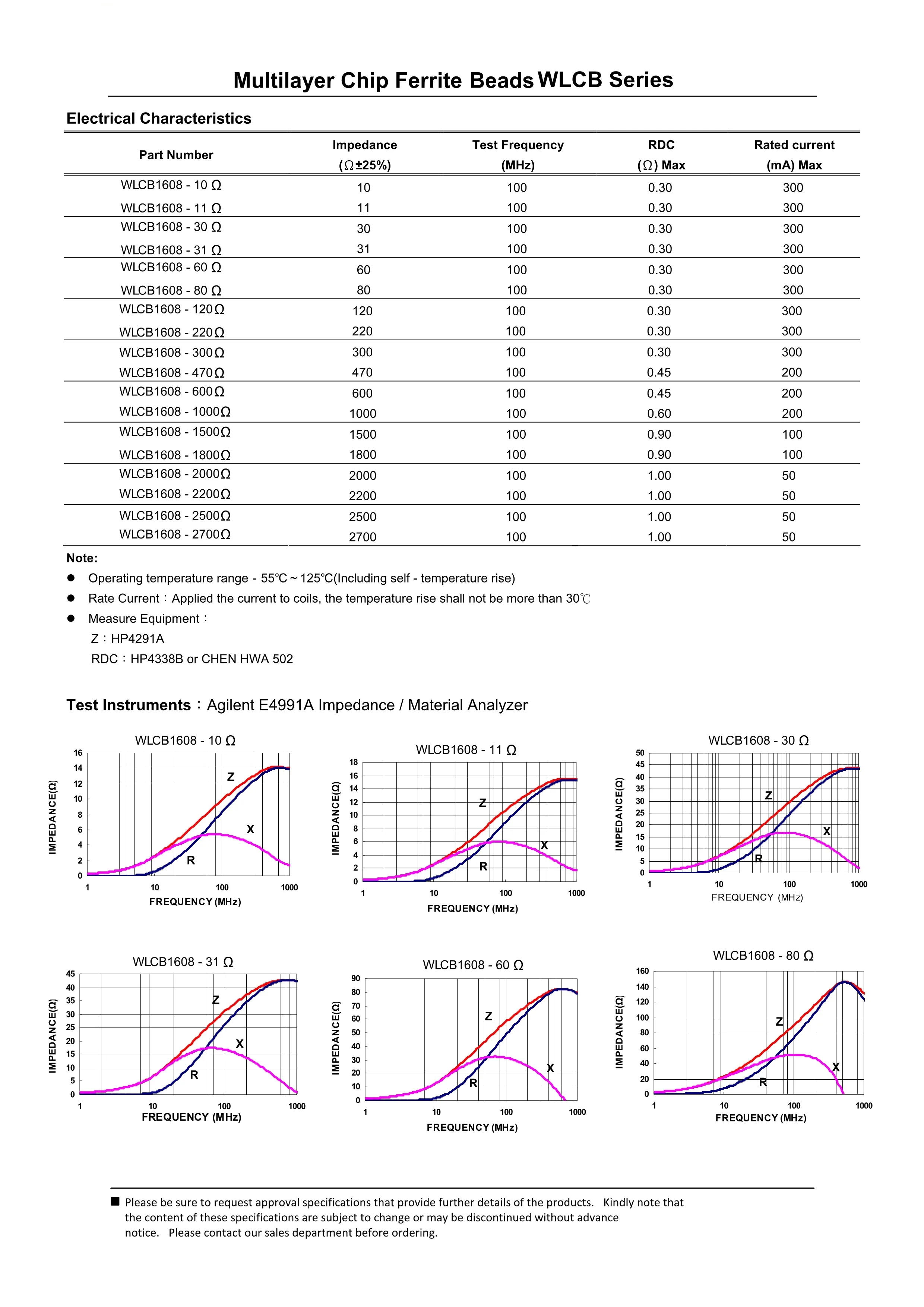 Multilayer Chip Ferrite Beads WLCB Series

Electrical Characteristics

| Part Number | Impedance (Ω±25%) | Test Frequency (MHz) | RDC (Ω) Max | Rated current (mA) Max |
|---|---|---|---|---|
| WLCB1608 - 10 Ω | 10 | 100 | 0.30 | 300 |
| WLCB1608 - 11 Ω | 11 | 100 | 0.30 | 300 |
| WLCB1608 - 30 Ω | 30 | 100 | 0.30 | 300 |
| WLCB1608 - 31 Ω | 31 | 100 | 0.30 | 300 |
| WLCB1608 - 60 Ω | 60 | 100 | 0.30 | 300 |
| WLCB1608 - 80 Ω | 80 | 100 | 0.30 | 300 |
| WLCB1608 - 120Ω | 120 | 100 | 0.30 | 300 |
| WLCB1608 - 220Ω | 220 | 100 | 0.30 | 300 |
| WLCB1608 - 300Ω | 300 | 100 | 0.30 | 300 |
| WLCB1608 - 470Ω | 470 | 100 | 0.45 | 200 |
| WLCB1608 - 600Ω | 600 | 100 | 0.45 | 200 |
| WLCB1608 - 1000Ω | 1000 | 100 | 0.60 | 200 |
| WLCB1608 - 1500Ω | 1500 | 100 | 0.90 | 100 |
| WLCB1608 - 1800Ω | 1800 | 100 | 0.90 | 100 |
| WLCB1608 - 2000Ω | 2000 | 100 | 1.00 | 50 |
| WLCB1608 - 2200Ω | 2200 | 100 | 1.00 | 50 |
| WLCB1608 - 2500Ω | 2500 | 100 | 1.00 | 50 |
| WLCB1608 - 2700Ω | 2700 | 100 | 1.00 | 50 |

Note:
● Operating temperature range - 55℃ ~ 125℃(Including self - temperature rise)
● Rate Current：Applied the current to coils, the temperature rise shall not be more than 30℃
● Measure Equipment：
Z：HP4291A
RDC：HP4338B or CHEN HWA 502

Test Instruments：Agilent E4991A Impedance / Material Analyzer

WLCB1608 - 10 Ω
IMPEDANCE(Ω)
16 14 12 10 8 6 4 2 0
Z X R
1 10 100 1000
FREQUENCY (MHz)

WLCB1608 - 11 Ω
IMPEDANCE(Ω)
18 16 14 12 10 8 6 4 2 0
Z X R
1 10 100 1000
FREQUENCY (MHz)

WLCB1608 - 30 Ω
IMPEDANCE(Ω)
50 45 40 35 30 25 20 15 10 5 0
Z X R
1 10 100 1000
FREQUENCY (MHz)

WLCB1608 - 31 Ω
IMPEDANCE(Ω)
45 40 35 30 25 20 15 10 5 0
Z X R
1 10 100 1000
FREQUENCY (MHz)

WLCB1608 - 60 Ω
IMPEDANCE(Ω)
90 80 70 60 50 40 30 20 10 0
Z X R
1 10 100 1000
FREQUENCY (MHz)

WLCB1608 - 80 Ω
IMPEDANCE(Ω)
160 140 120 100 80 60 40 20 0
Z X R
1 10 100 1000
FREQUENCY (MHz)

■ Please be sure to request approval specifications that provide further details of the products. Kindly note that the content of these specifications are subject to change or may be discontinued without advance notice. Please contact our sales department before ordering.